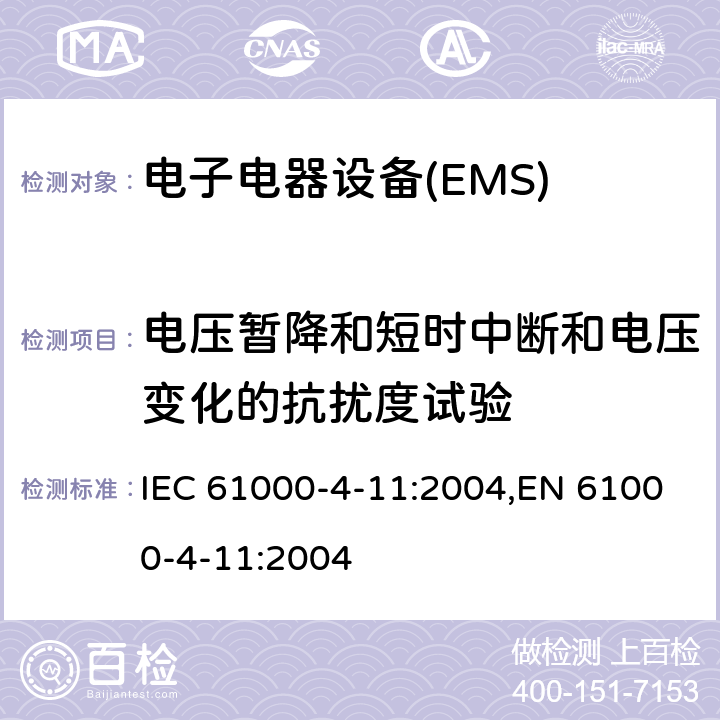 MA CNAS ilac-MRA

检测对象： 电子电器设备(EMS)

检测项目： 电压暂降和短时中断和电压变化的抗扰度试验

检测标准： IEC 61000-4-11:2004,EN 61000-4-11:2004

百检 Baijiantest.com

做检测 上百检
400-151-7153